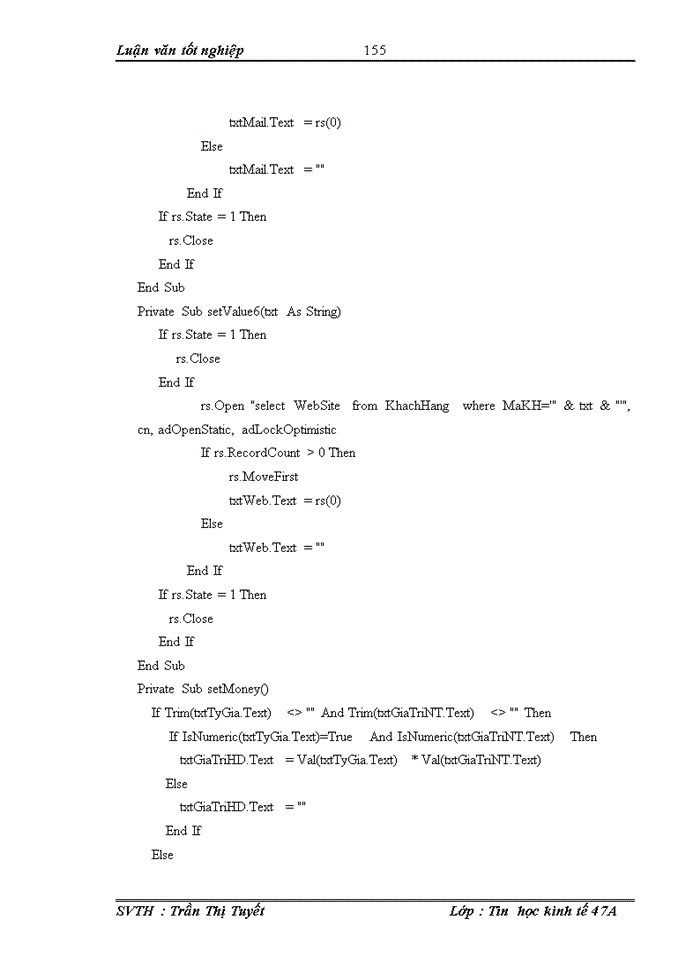 Luận văn tốt nghiệp 155

txtMail.Text = rs(0)
Else
txtMail.Text = ""
End If
If rs.State = 1 Then
rs.Close
End If
End Sub
Private Sub setValue6(txt As String)
If rs.State = 1 Then
rs.Close
End If
rs.Open "select WebSite from KhachHang where MaKH='" & txt & "'", cn, adOpenStatic, adLockOptimistic
If rs.RecordCount > 0 Then
rs.MoveFirst
txtWeb.Text = rs(0)
Else
txtWeb.Text = ""
End If
If rs.State = 1 Then
rs.Close
End If
End Sub
Private Sub setMoney()
If Trim(txtTyGia.Text) <> "" And Trim(txtGiaTriNT.Text) <> "" Then
If IsNumeric(txtTyGia.Text)=True And IsNumeric(txtGiaTriNT.Text) Then
txtGiaTriHD.Text = Val(txtTyGia.Text) * Val(txtGiaTriNT.Text)
Else
txtGiaTriHD.Text = ""
End If
Else

SVTH : Trần Thị Tuyết Lớp : Tin học kinh tế 47A